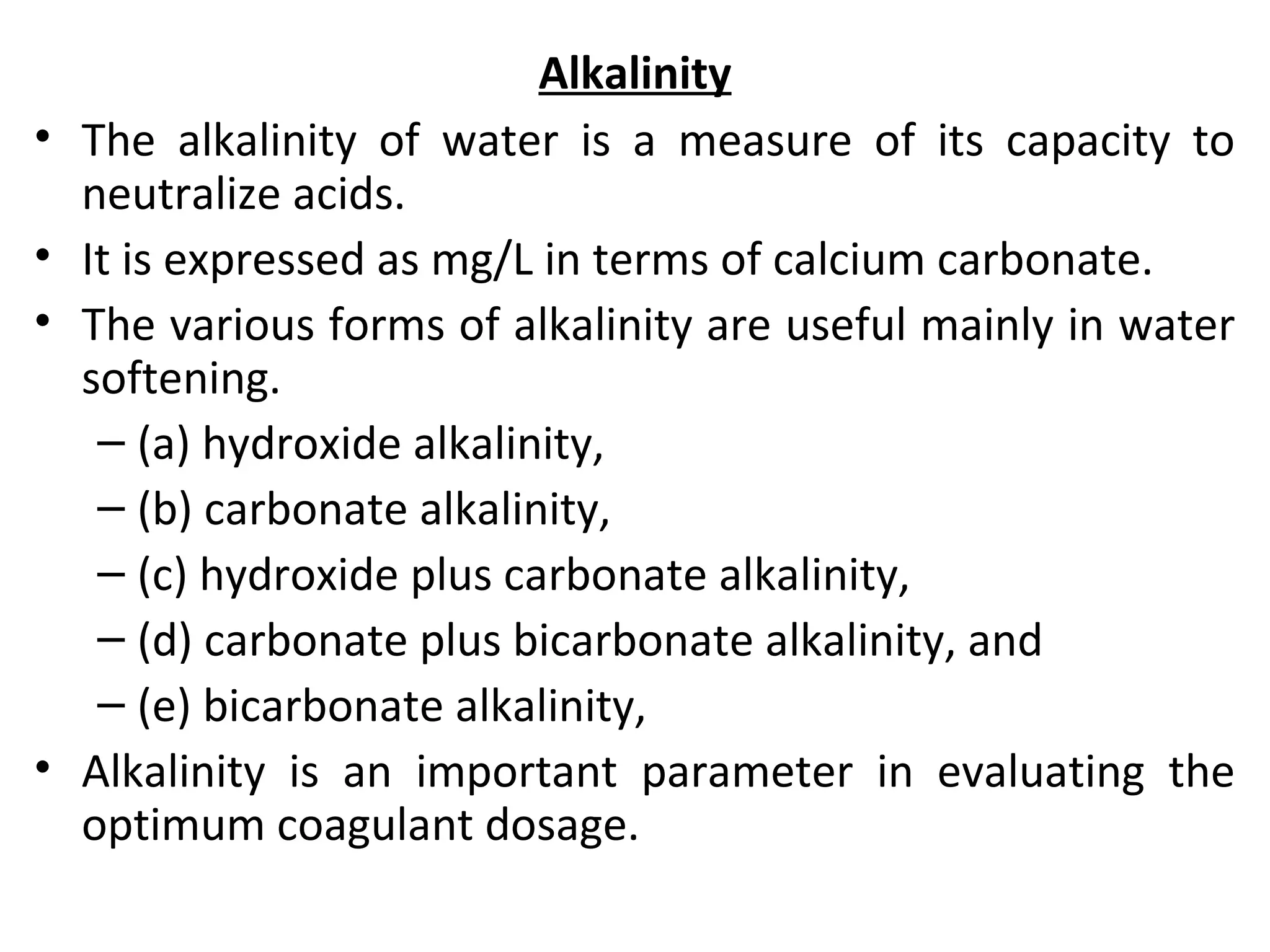 Alkalinity

• The alkalinity of water is a measure of its capacity to neutralize acids.
• It is expressed as mg/L in terms of calcium carbonate.
• The various forms of alkalinity are useful mainly in water softening.
– (a) hydroxide alkalinity,
– (b) carbonate alkalinity,
– (c) hydroxide plus carbonate alkalinity,
– (d) carbonate plus bicarbonate alkalinity, and
– (e) bicarbonate alkalinity,
• Alkalinity is an important parameter in evaluating the optimum coagulant dosage.